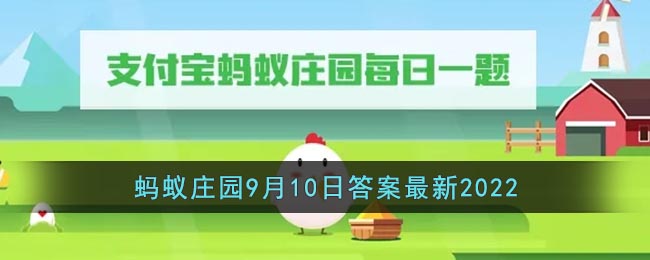 支付宝蚂蚁庄园每日一题

蚂蚁庄园9月10日答案最新2022